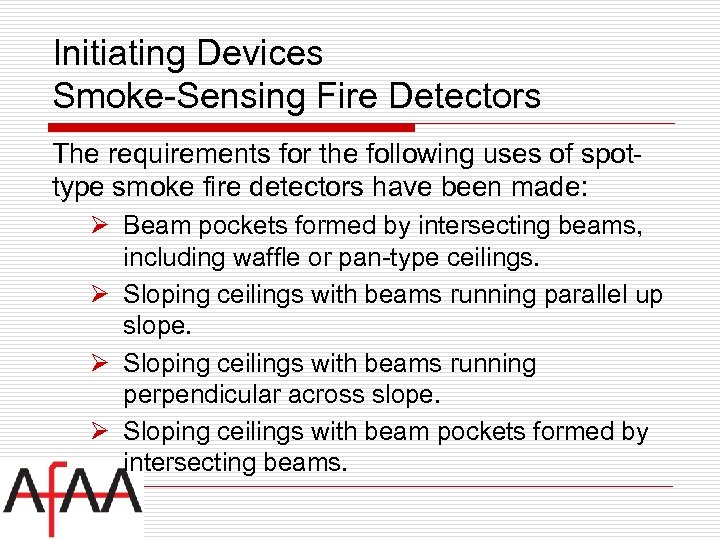 Initiating Devices
Smoke-Sensing Fire Detectors

The requirements for the following uses of spot-type smoke fire detectors have been made:

➢ Beam pockets formed by intersecting beams, including waffle or pan-type ceilings.
➢ Sloping ceilings with beams running parallel up slope.
➢ Sloping ceilings with beams running perpendicular across slope.
➢ Sloping ceilings with beam pockets formed by intersecting beams.

AfAA